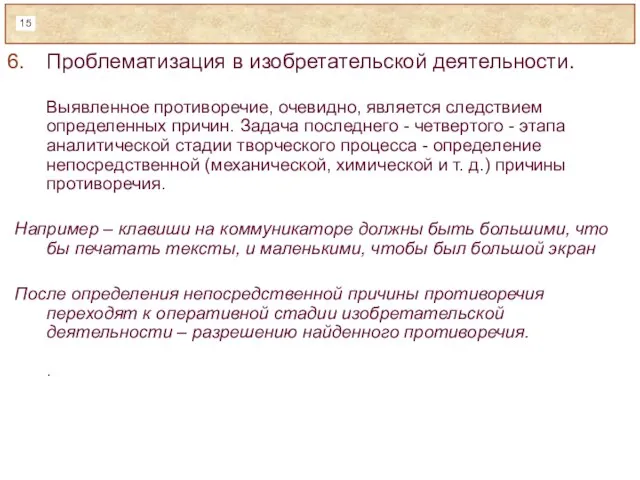 15

6. Проблематизация в изобретательской деятельности.

Выявленное противоречие, очевидно, является следствием определенных причин. Задача последнего - четвертого - этапа аналитической стадии творческого процесса - определение непосредственной (механической, химической и т. д.) причины противоречия.

Например – клавиши на коммуникаторе должны быть большими, что бы печатать тексты, и маленькими, чтобы был большой экран

После определения непосредственной причины противоречия переходят к оперативной стадии изобретательской деятельности – разрешению найденного противоречия.

.